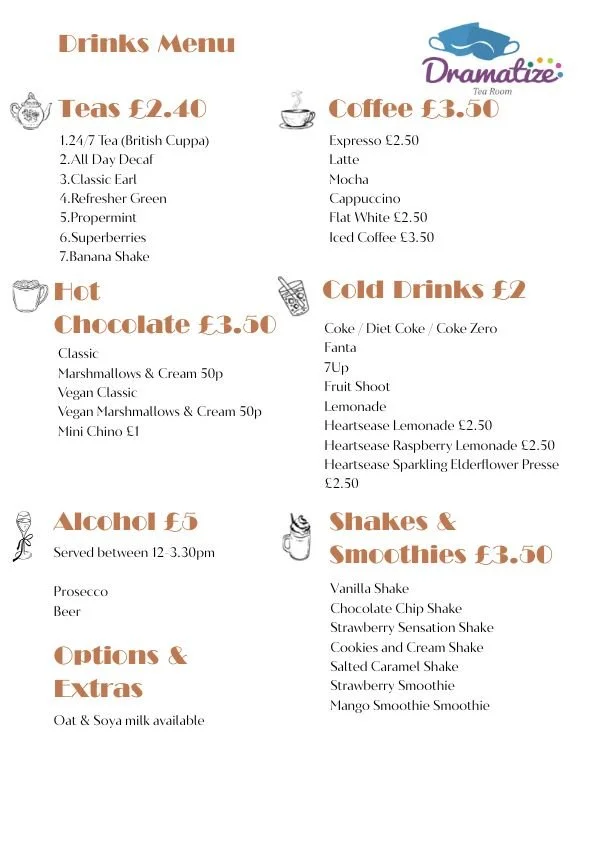 Drinks Menu

Dramatize
Tea Room

Teas £2.40

1.24/7 Tea (British Cuppa)
2.All Day Decaf
3.Classic Earl
4.Refresher Green
5.Propermint
6.Superberries
7.Banana Shake

Hot Chocolate £3.50

Classic
Marshmallows & Cream 50p
Vegan Classic
Vegan Marshmallows & Cream 50p
Mini Chino £1

Alcohol £5

Served between 12-3.30pm

Prosecco
Beer

Options & Extras

Oat & Soya milk available

Coffee £3.50

Expresso £2.50
Latte
Mocha
Cappuccino
Flat White £2.50
Iced Coffee £3.50

Cold Drinks £2

Coke / Diet Coke / Coke Zero
Fanta
7Up
Fruit Shoot
Lemonade
Heartsease Lemonade £2.50
Heartsease Raspberry Lemonade £2.50
Heartsease Sparkling Elderflower Presse £2.50

Shakes & Smoothies £3.50

Vanilla Shake
Chocolate Chip Shake
Strawberry Sensation Shake
Cookies and Cream Shake
Salted Caramel Shake
Strawberry Smoothie
Mango Smoothie Smoothie